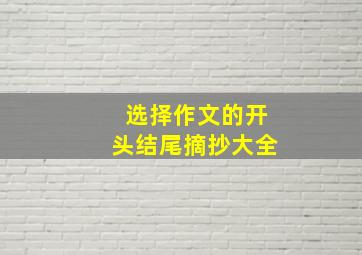 选择作文的开头结尾摘抄大全